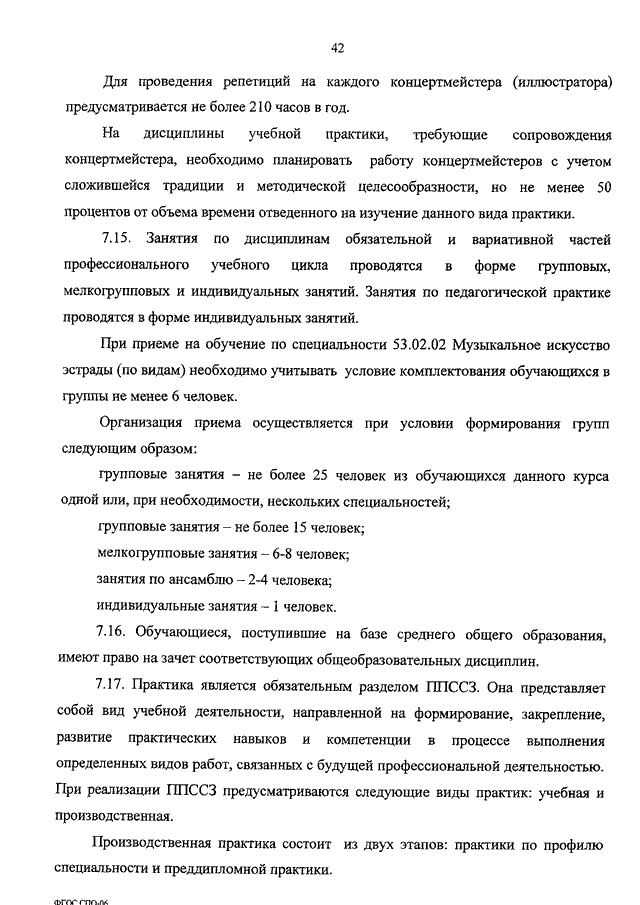 42

Для проведения репетиций на каждого концертмейстера (иллюстратора) предусматривается не более 210 часов в год.

На дисциплины учебной практики, требующие сопровождения концертмейстера, необходимо планировать работу концертмейстеров с учетом сложившейся традиции и методической целесообразности, но не менее 50 процентов от объема времени отведенного на изучение данного вида практики.

7.15. Занятия по дисциплинам обязательной и вариативной частей профессионального учебного цикла проводятся в форме групповых, мелкогрупповых и индивидуальных занятий. Занятия по педагогической практике проводятся в форме индивидуальных занятий.

При приеме на обучение по специальности 53.02.02 Музыкальное искусство эстрады (по видам) необходимо учитывать условие комплектования обучающихся в группы не менее 6 человек.

Организация приема осуществляется при условии формирования групп следующим образом:

групповые занятия – не более 25 человек из обучающихся данного курса одной или, при необходимости, нескольких специальностей;

групповые занятия – не более 15 человек;

мелкогрупповые занятия – 6-8 человек;

занятия по ансамблю – 2-4 человека;

индивидуальные занятия – 1 человек.

7.16. Обучающиеся, поступившие на базе среднего общего образования, имеют право на зачет соответствующих общеобразовательных дисциплин.

7.17. Практика является обязательным разделом ППССЗ. Она представляет собой вид учебной деятельности, направленной на формирование, закрепление, развитие практических навыков и компетенции в процессе выполнения определенных видов работ, связанных с будущей профессиональной деятельностью. При реализации ППССЗ предусматриваются следующие виды практик: учебная и производственная.

Производственная практика состоит из двух этапов: практики по профилю специальности и преддипломной практики.

ФГОС СПО-06